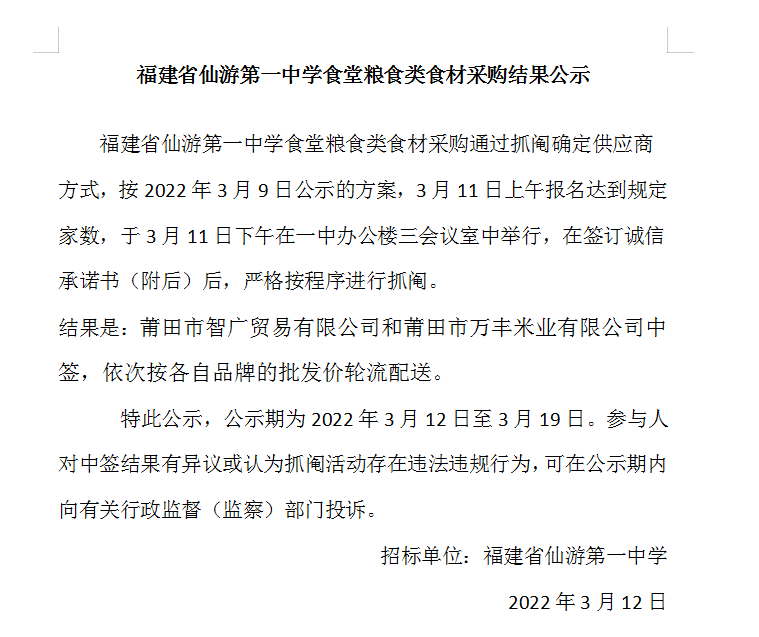 福建省仙游第一中学食堂粮食类食材采购结果公示

福建省仙游第一中学食堂粮食类食材采购通过抓阄确定供应商方式，按 2022 年 3 月 9 日公示的方案，3 月 11 日上午报名达到规定家数，于 3 月 11 日下午在一中办公楼三会议室中举行，在签订诚信承诺书（附后）后，严格按程序进行抓阄。

结果是：莆田市智广贸易有限公司和莆田市万丰米业有限公司中签，依次按各自品牌的批发价轮流配送。

特此公示，公示期为 2022 年 3 月 12 日至 3 月 19 日。参与人对中签结果有异议或认为抓阄活动存在违法违规行为，可在公示期内向有关行政监督（监察）部门投诉。

招标单位：福建省仙游第一中学

2022 年 3 月 12 日